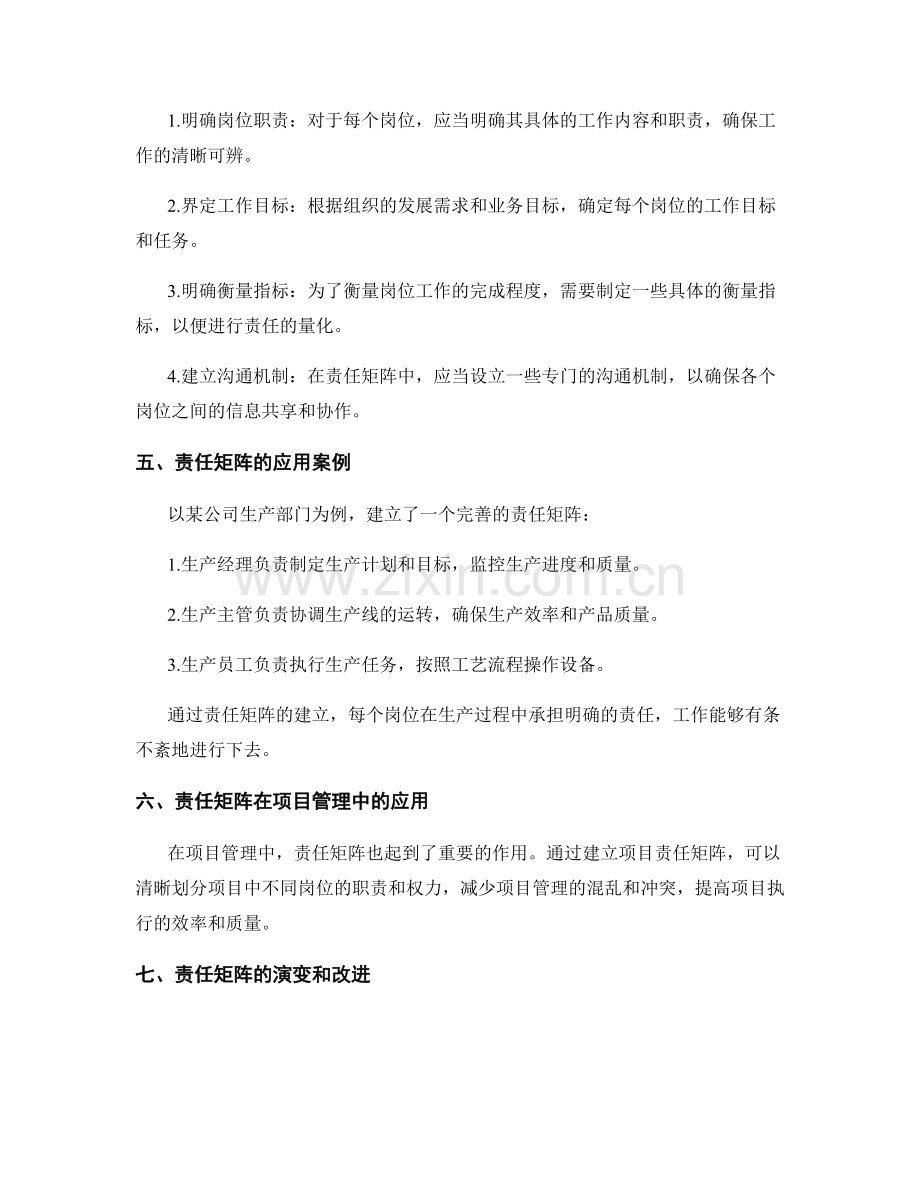 1.明确岗位职责：对于每个岗位，应当明确其具体的工作内容和职责，确保工作的清晰可辨。

2.界定工作目标：根据组织的发展需求和业务目标，确定每个岗位的工作目标和任务。

3.明确衡量指标：为了衡量岗位工作的完成程度，需要制定一些具体的衡量指标，以便进行责任的量化。

4.建立沟通机制：在责任矩阵中，应当设立一些专门的沟通机制，以确保各个岗位之间的信息共享和协作。

五、责任矩阵的应用案例

以某公司生产部门为例，建立了一个完善的责任矩阵：

1.生产经理负责制定生产计划和目标，监控生产进度和质量。

2.生产主管负责协调生产线的运转，确保生产效率和产品质量。

3.生产员工负责执行生产任务，按照工艺流程操作设备。

通过责任矩阵的建立，每个岗位在生产过程中承担明确的责任，工作能够有条不紊地进行下去。

六、责任矩阵在项目管理中的应用

在项目管理中，责任矩阵也起到了重要的作用。通过建立项目责任矩阵，可以清晰划分项目中不同岗位的职责和权力，减少项目管理的混乱和冲突，提高项目执行的效率和质量。

七、责任矩阵的演变和改进

www.zixin.com.cn